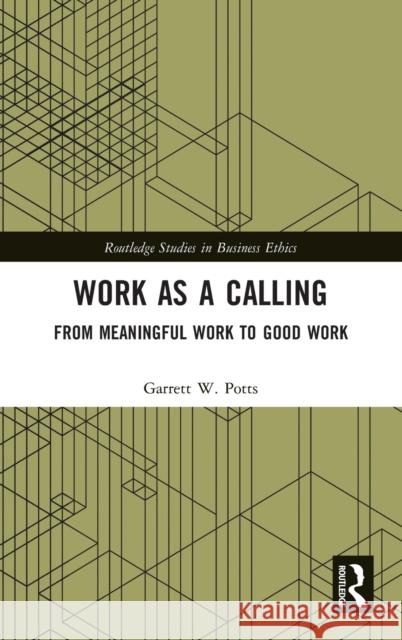 Routledge Studies in Business Ethics

WORK AS A CALLING

FROM MEANINGFUL WORK TO GOOD WORK

Garrett W. Potts

ROUTLEDGE